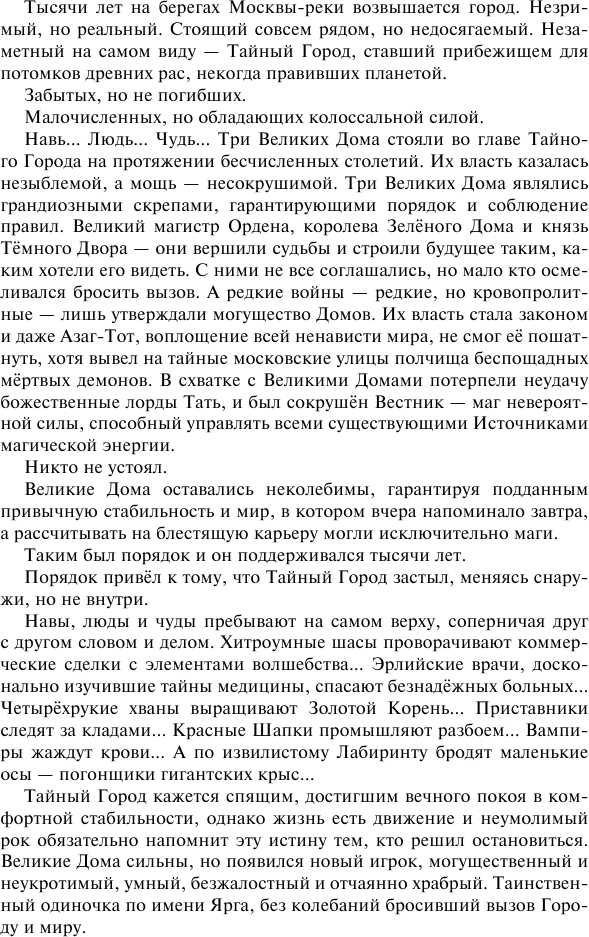 Тысячи лет на берегах Москвы-реки возвышается город. Незримый, но реальный. Стоящий совсем рядом, но недосягаемый. Незаметный на самом виду — Тайный Город, ставший прибежищем для потомков древних рас, некогда правивших планетой.

Забытых, но не погибших.

Малочисленных, но обладающих колоссальной силой.

Навь... Людь... Чудь... Три Великих Дома стояли во главе Тайного Города на протяжении бесчисленных столетий. Их власть казалась незыблемой, а мощь — несокрушимой. Три Великих Дома являлись грандиозными скрепами, гарантирующими порядок и соблюдение правил. Великий магистр Ордена, королева Зелёного Дома и князь Тёмного Двора — они вершили судьбы и строили будущее таким, каким хотели его видеть. С ними не все соглашались, но мало кто осмеливался бросить вызов. А редкие войны — редкие, но кровопролитные — лишь утверждали могущество Домов. Их власть стала законом и даже Азаг-Тот, воплощение всей ненависти мира, не смог её пошатнуть, хотя вывел на тайные московские улицы полчища беспощадных мёртвых демонов. В схватке с Великими Домами потерпели неудачу божественные лорды Тать, и был сокрушён Вестник — маг невероятной силы, способный управлять всеми существующими Источниками магической энергии.

Никто не устоял.

Великие Дома оставались неколебимы, гарантируя подданным привычную стабильность и мир, в котором вчера напоминало завтра, а рассчитывать на блестящую карьеру могли исключительно маги.

Таким был порядок и он поддерживался тысячи лет.

Порядок привёл к тому, что Тайный Город застыл, меняясь снаружи, но не внутри.

Навы, люды и чуды пребывают на самом верху, соперничая друг с другом словом и делом. Хитроумные шасы проворачивают коммерческие сделки с элементами волшебства... Эрлийские врачи, досконально изучившие тайны медицины, спасают безнадёжных больных... Четырёхрукие хваны выращивают Золотой Корень... Приставники следят за кладами... Красные Шапки промышляют разбоем... Вампиры жаждут крови... А по извилистому Лабиринту бродят маленькие осы — погонщики гигантских крыс...

Тайный Город кажется спящим, достигшим вечного покоя в комфортной стабильности, однако жизнь есть движение и неумолимый рок обязательно напомнит эту истину тем, кто решил остановиться. Великие Дома сильны, но появился новый игрок, могущественный и неукротимый, умный, безжалостный и отчаянно храбрый. Таинственный одиночка по имени Ярга, без колебаний бросивший вызов Городу и миру.